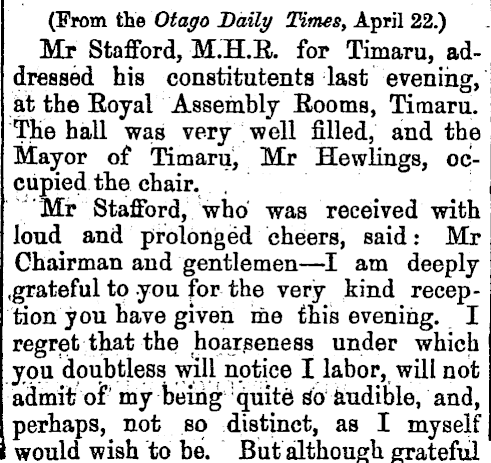 (From the Otago Daily Times, April 22.)

Mr Stafford, M.H.R. for Timaru, addressed his constitutents last evening, at the Royal Assembly Rooms, Timaru. The hall was very well filled, and the Mayor of Timaru, Mr Hewlings, occupied the chair.

Mr Stafford, who was received with loud and prolonged cheers, said: Mr Chairman and gentlemen—I am deeply grateful to you for the very kind reception you have given me this evening. I regret that the hoarseness under which you doubtless will notice I labor, will not admit of my being quite so audible, and, perhaps, not so distinct, as I myself would wish to be. But although grateful